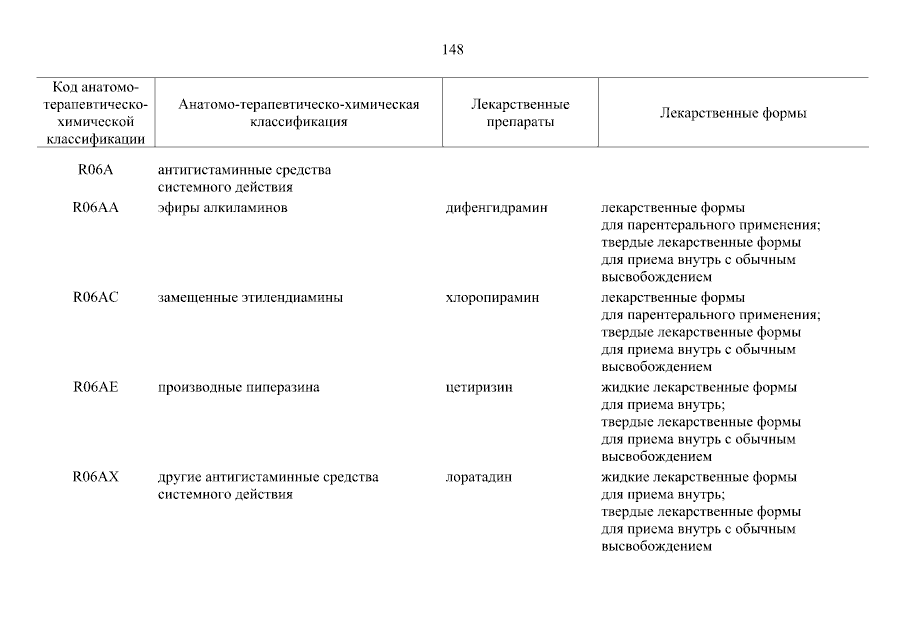 148

| Код анатомо-терапевтическо-химической классификации | Анатомо-терапевтическо-химическая классификация | Лекарственные препараты | Лекарственные формы |
|---|---|---|---|
| R06A | антигистаминные средства системного действия | | |
| R06AA | эфиры алкиламинов | дифенгидрамин | лекарственные формы для парентерального применения; твердые лекарственные формы для приема внутрь с обычным высвобождением |
| R06AC | замещенные этилендиамины | хлоропирамин | лекарственные формы для парентерального применения; твердые лекарственные формы для приема внутрь с обычным высвобождением |
| R06AE | производные пиперазина | цетиризин | жидкие лекарственные формы для приема внутрь; твердые лекарственные формы для приема внутрь с обычным высвобождением |
| R06AX | другие антигистаминные средства системного действия | лоратадин | жидкие лекарственные формы для приема внутрь; твердые лекарственные формы для приема внутрь с обычным высвобождением |